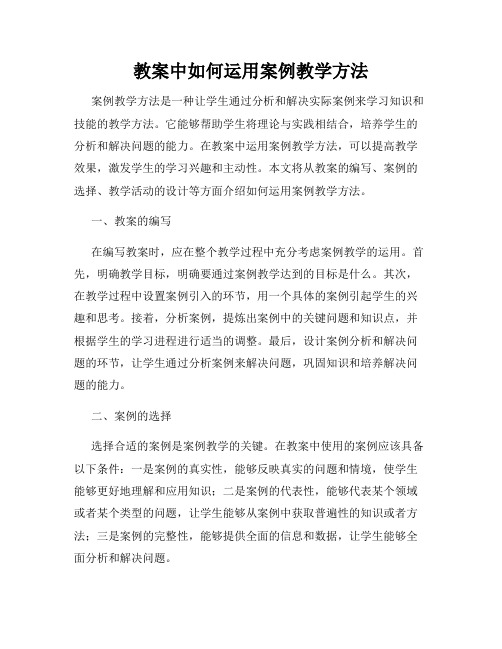 教案中如何运用案例教学方法

案例教学方法是一种让学生通过分析和解决实际案例来学习知识和技能的教学方法。它能够帮助学生将理论与实践相结合，培养学生的分析和解决问题的能力。在教案中运用案例教学方法，可以提高教学效果，激发学生的学习兴趣和主动性。本文将从教案的编写、案例的选择、教学活动的设计等方面介绍如何运用案例教学方法。

一、教案的编写

在编写教案时，应在整个教学过程中充分考虑案例教学的运用。首先，明确教学目标，明确要通过案例教学达到的目标是什么。其次，在教学过程中设置案例引入的环节，用一个具体的案例引起学生的兴趣和思考。接着，分析案例，提炼出案例中的关键问题和知识点，并根据学生的学习进程进行适当的调整。最后，设计案例分析和解决问题的环节，让学生通过分析案例来解决问题，巩固知识和培养解决问题的能力。

二、案例的选择

选择合适的案例是案例教学的关键。在教案中使用的案例应该具备以下条件：一是案例的真实性，能够反映真实的问题和情境，使学生能够更好地理解和应用知识；二是案例的代表性，能够代表某个领域或者某个类型的问题，让学生能够从案例中获取普遍性的知识或者方法；三是案例的完整性，能够提供全面的信息和数据，让学生能够全面分析和解决问题。